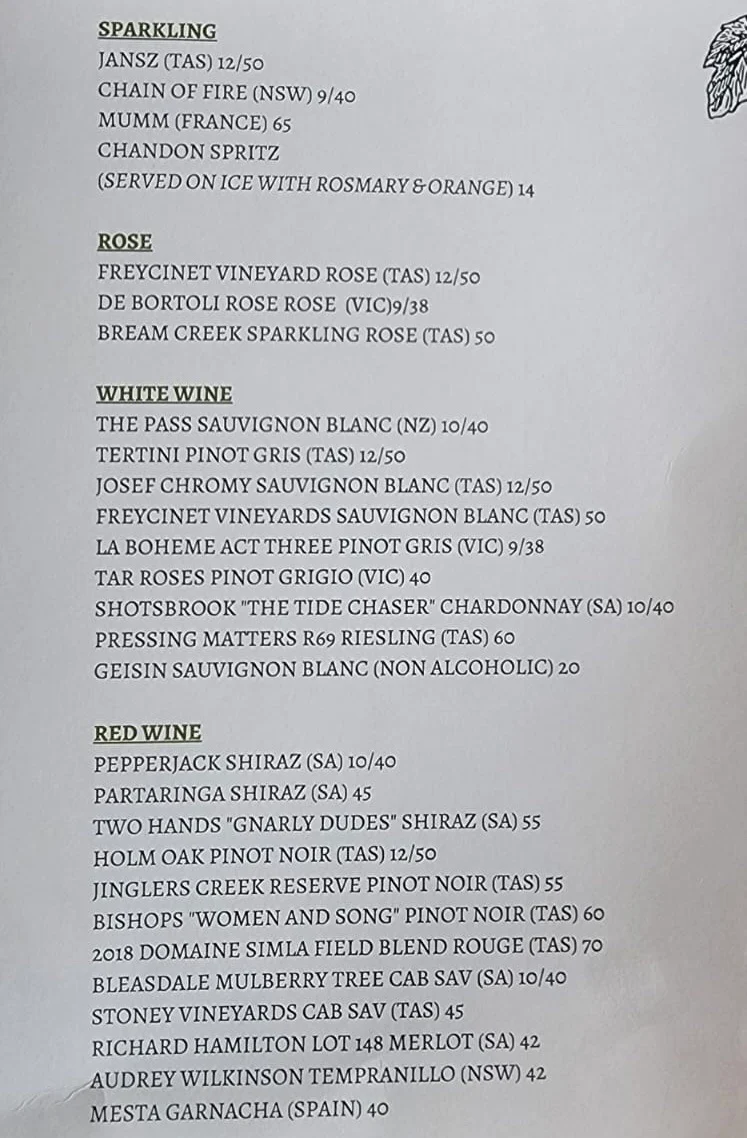 SPARKLING
JANSZ (TAS) 12/50
CHAIN OF FIRE (NSW) 9/40
MUMM (FRANCE) 65
CHANDON SPRITZ
(SERVED ON ICE WITH ROSMARY & ORANGE) 14

ROSE
FREYCINET VINEYARD ROSE (TAS) 12/50
DE BORTOLI ROSE ROSE (VIC)9/38
BREAM CREEK SPARKLING ROSE (TAS) 50

WHITE WINE
THE PASS SAUVIGNON BLANC (NZ) 10/40
TERTINI PINOT GRIS (TAS) 12/50
JOSEF CHROMY SAUVIGNON BLANC (TAS) 12/50
FREYCINET VINEYARDS SAUVIGNON BLANC (TAS) 50
LA BOHEME ACT THREE PINOT GRIS (VIC) 9/38
TAR ROSES PINOT GRIGIO (VIC) 40
SHOTSBROOK "THE TIDE CHASER" CHARDONNAY (SA) 10/40
PRESSING MATTERS R69 RIESLING (TAS) 60
GEISIN SAUVIGNON BLANC (NON ALCOHOLIC) 20

RED WINE
PEPPERJACK SHIRAZ (SA) 10/40
PARTARINGA SHIRAZ (SA) 45
TWO HANDS "GNARLY DUDES" SHIRAZ (SA) 55
HOLM OAK PINOT NOIR (TAS) 12/50
JINGLERS CREEK RESERVE PINOT NOIR (TAS) 55
BISHOPS "WOMEN AND SONG" PINOT NOIR (TAS) 60
2018 DOMAINE SIMLA FIELD BLEND ROUGE (TAS) 70
BLEASDALE MULBERRY TREE CAB SAV (SA) 10/40
STONEY VINEYARDS CAB SAV (TAS) 45
RICHARD HAMILTON LOT 148 MERLOT (SA) 42
AUDREY WILKINSON TEMPRANILLO (NSW) 42
MESTA GARNACHA (SPAIN) 40